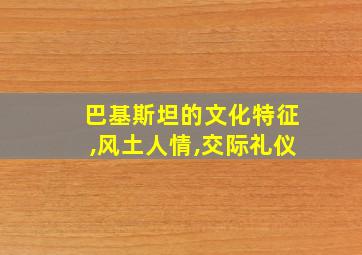 巴基斯坦的文化特征,风土人情,交际礼仪